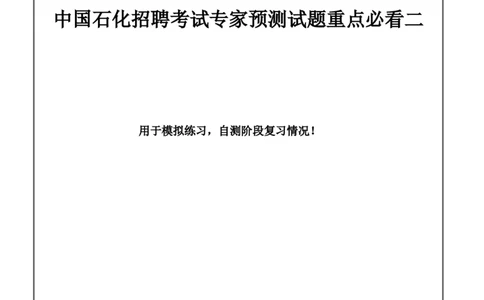 中国石化招聘考试专家预测试题重点必看二

用于模拟练习，自测阶段复习情况！